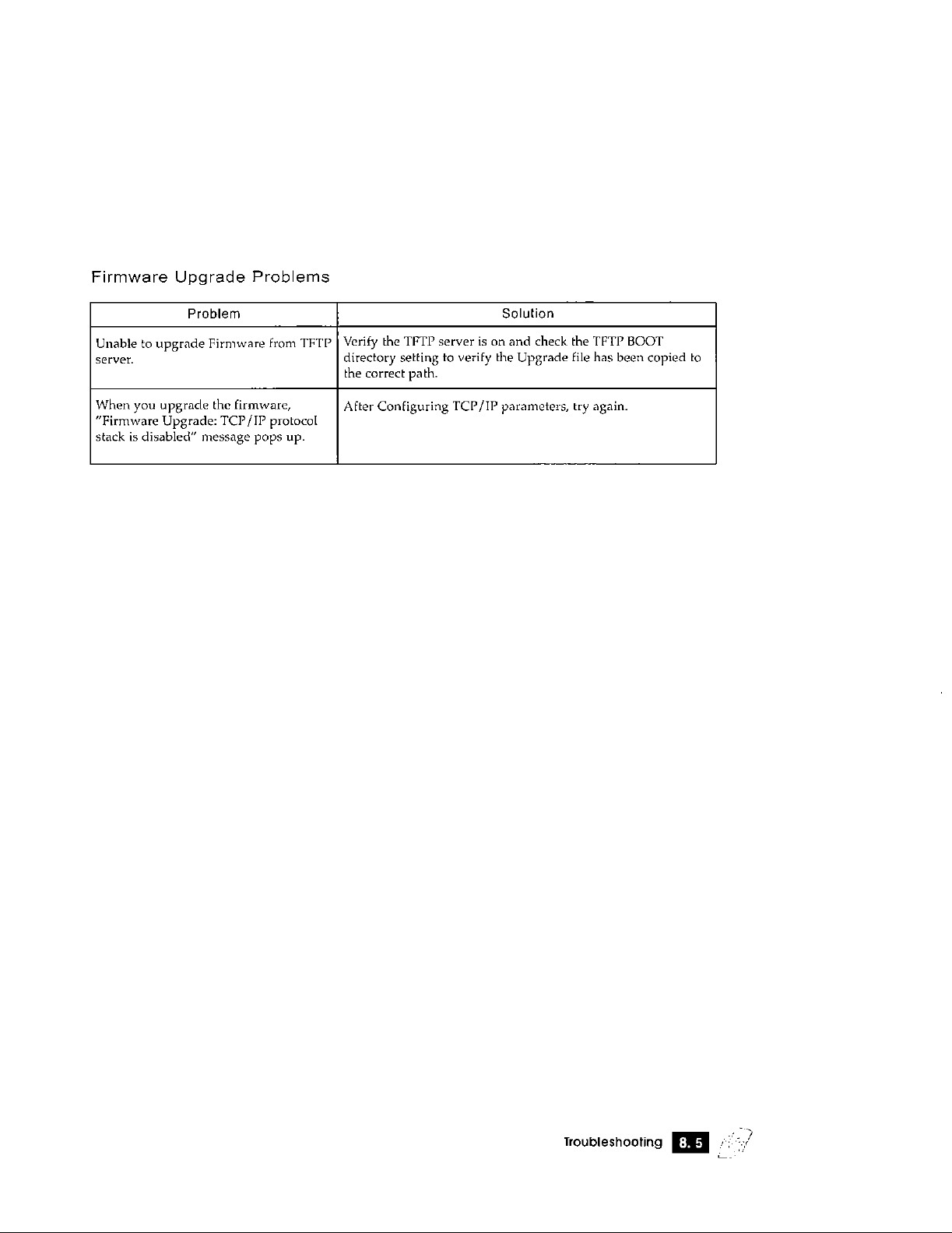 Firmware Upgrade Problems

| Problem | Solution |
|---|---|
| Unable to upgrade Firmware from TFTP server. | Verify the TFTP server is on and check the TFTP BOOT directory setting to verify the Upgrade file has been copied to the correct path. |
| When you upgrade the firmware, "Firmware Upgrade: TCP/IP protocol stack is disabled" message pops up. | After Configuring TCP/IP parameters, try again. |

Troubleshooting 8. 5